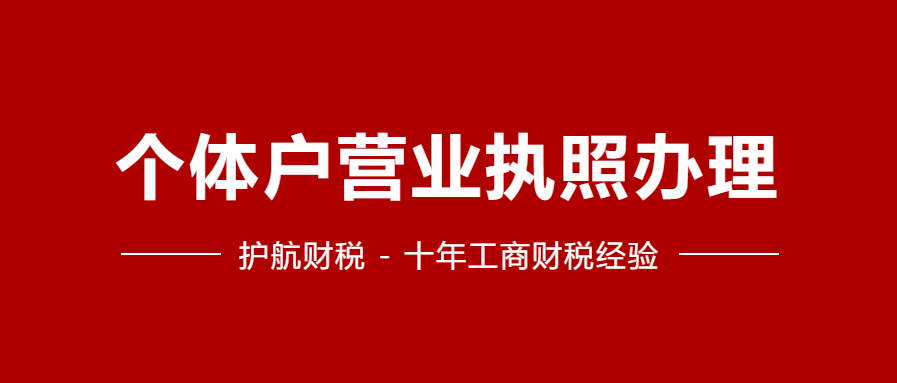 个体户营业执照办理

护航财税 - 十年工商财税经验